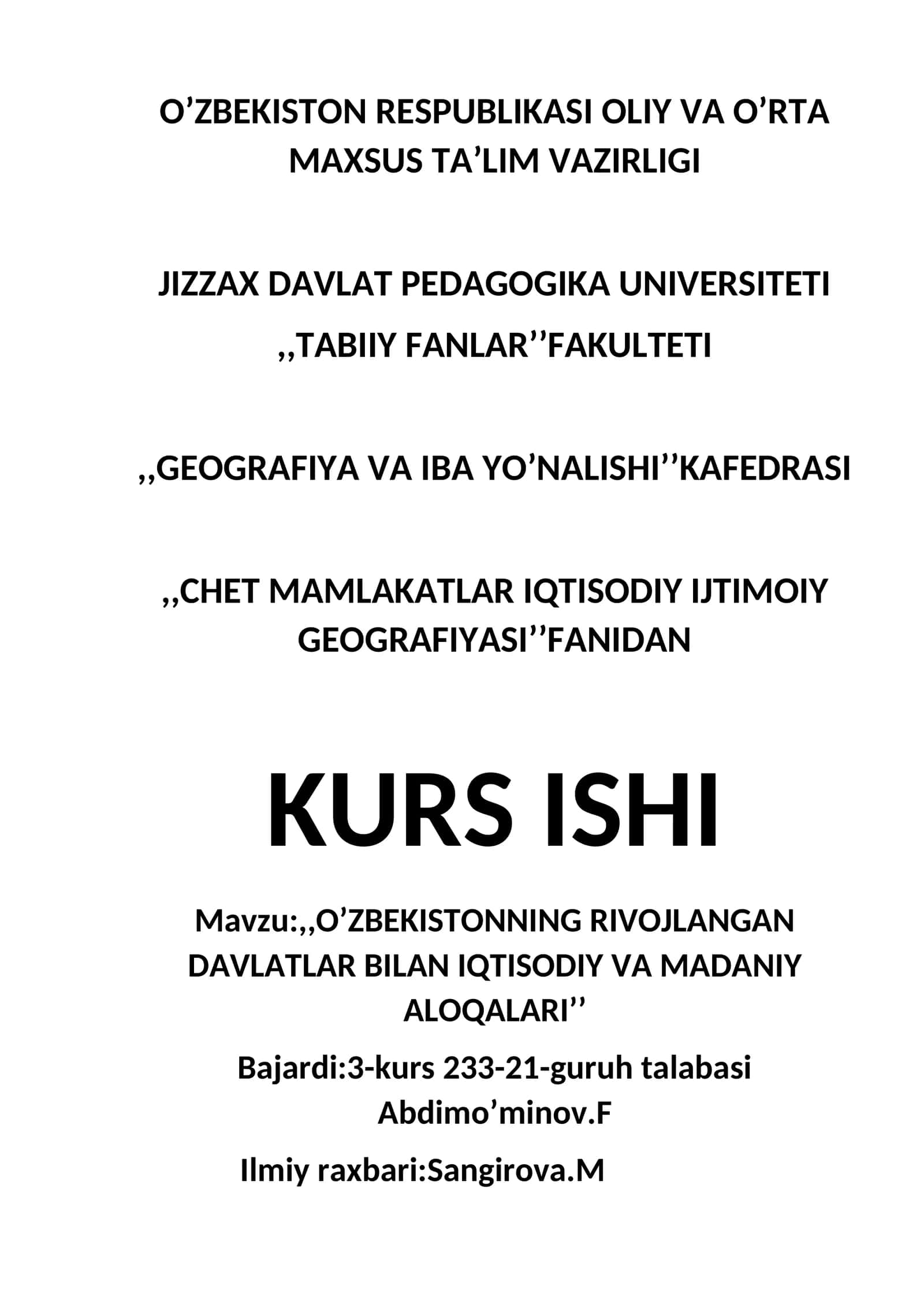 O’ZBEKISTON RESPUBLIKASI OLIY VA O’RTA MAXSUS TA’LIM VAZIRLIGI

JIZZAX DAVLAT PEDAGOGIKA UNIVERSITETI

,,TABIIY FANLAR’’FAKULTETI

,,GEOGRAFIYA VA IBA YO’NALISHI’’KAFEDRASI

,,CHET MAMLAKATLAR IQTISODIY IJTIMOIY GEOGRAFIYASI’’FANIDAN

KURS ISHI

Mavzu:,,O’ZBEKISTONNING RIVOJLANGAN DAVLATLAR BILAN IQTISODIY VA MADANIY ALOQALARI’’

Bajardi:3-kurs 233-21-guruh talabasi Abdimo’minov.F

Ilmiy raxbari:Sangirova.M